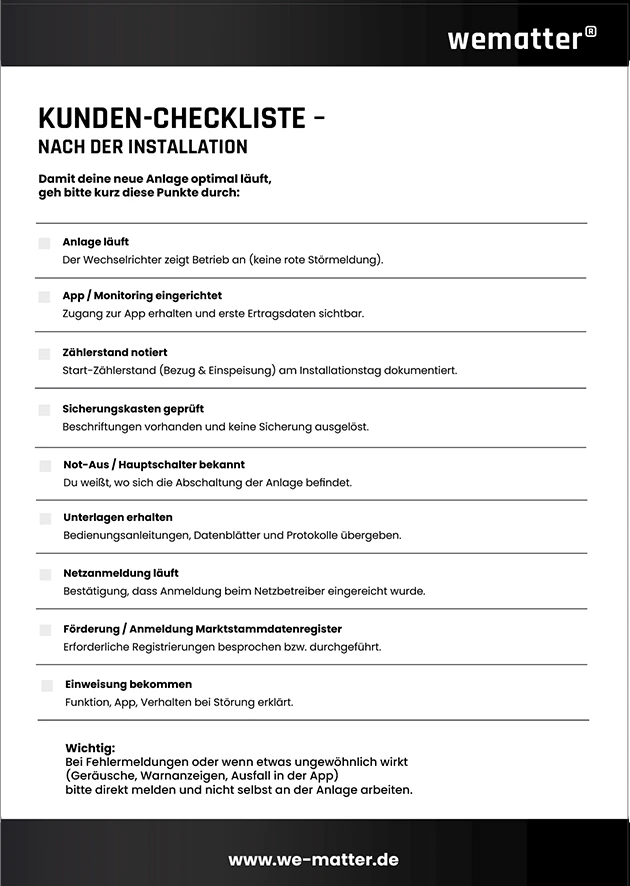 wematter®

KUNDEN-CHECKLISTE –
NACH DER INSTALLATION

Damit deine neue Anlage optimal läuft, geh bitte kurz diese Punkte durch:

Anlage läuft
Der Wechselrichter zeigt Betrieb an (keine rote Störmeldung).

App / Monitoring eingerichtet
Zugang zur App erhalten und erste Ertragsdaten sichtbar.

Zählerstand notiert
Start-Zählerstand (Bezug & Einspeisung) am Installationstag dokumentiert.

Sicherungskasten geprüft
Beschriftungen vorhanden und keine Sicherung ausgelöst.

Not-Aus / Hauptschalter bekannt
Du weißt, wo sich die Abschaltung der Anlage befindet.

Unterlagen erhalten
Bedienungsanleitungen, Datenblätter und Protokolle übergeben.

Netzanmeldung läuft
Bestätigung, dass Anmeldung beim Netzbetreiber eingereicht wurde.

Förderung / Anmeldung Marktstammdatenregister
Erforderliche Registrierungen besprochen bzw. durchgeführt.

Einweisung bekommen
Funktion, App, Verhalten bei Störung erklärt.

Wichtig:
Bei Fehlermeldungen oder wenn etwas ungewöhnlich wirkt (Geräusche, Warnanzeigen, Ausfall in der App) bitte direkt melden und nicht selbst an der Anlage arbeiten.

www.we-matter.de